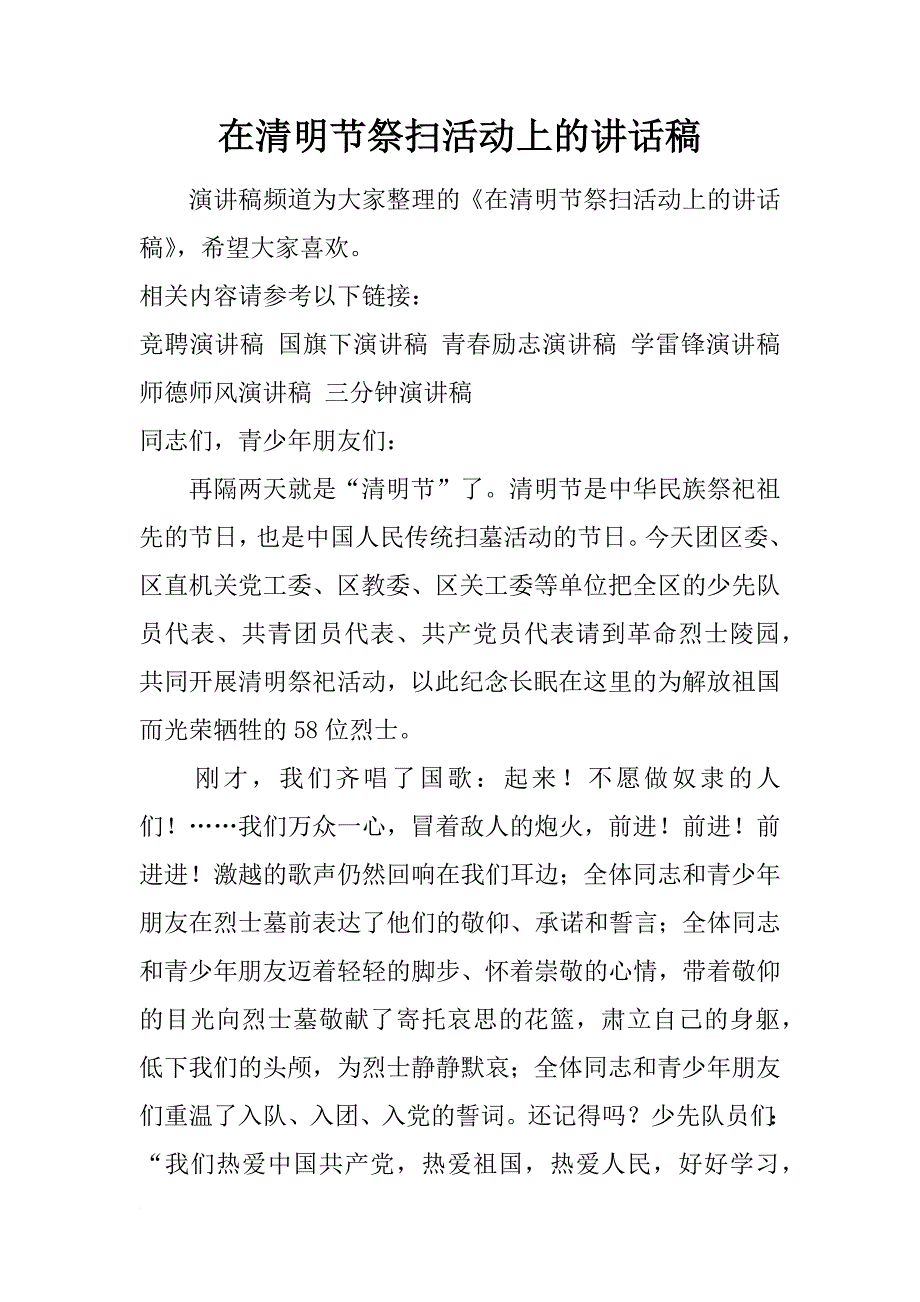 在清明节祭扫活动上的讲话稿

演讲稿频道为大家整理的《在清明节祭扫活动上的讲话稿》，希望大家喜欢。

相关内容请参考以下链接：

竞聘演讲稿 国旗下演讲稿 青春励志演讲稿 学雷锋演讲稿 师德师风演讲稿 三分钟演讲稿

同志们，青少年朋友们：

再隔两天就是“清明节”了。清明节是中华民族祭祀祖先的节日，也是中国人民传统扫墓活动的节日。今天团区委、区直机关党工委、区教委、区关工委等单位把全区的少先队员代表、共青团员代表、共产党员代表请到革命烈士陵园，共同开展清明祭祀活动，以此纪念长眠在这里的为解放祖国而光荣牺牲的58位烈士。

刚才，我们齐唱了国歌：起来！不愿做奴隶的人们！……我们万众一心，冒着敌人的炮火，前进！前进！前进进！激越的歌声仍然回响在我们耳边；全体同志和青少年朋友在烈士墓前表达了他们的敬仰、承诺和誓言；全体同志和青少年朋友迈着轻轻的脚步、怀着崇敬的心情，带着敬仰的目光向烈士墓敬献了寄托哀思的花篮，肃立自己的身躯，低下我们的头颅，为烈士静静默哀；全体同志和青少年朋友们重温了入队、入团、入党的誓词。还记得吗？少先队员们：“我们热爱中国共产党，热爱祖国，热爱人民，好好学习，